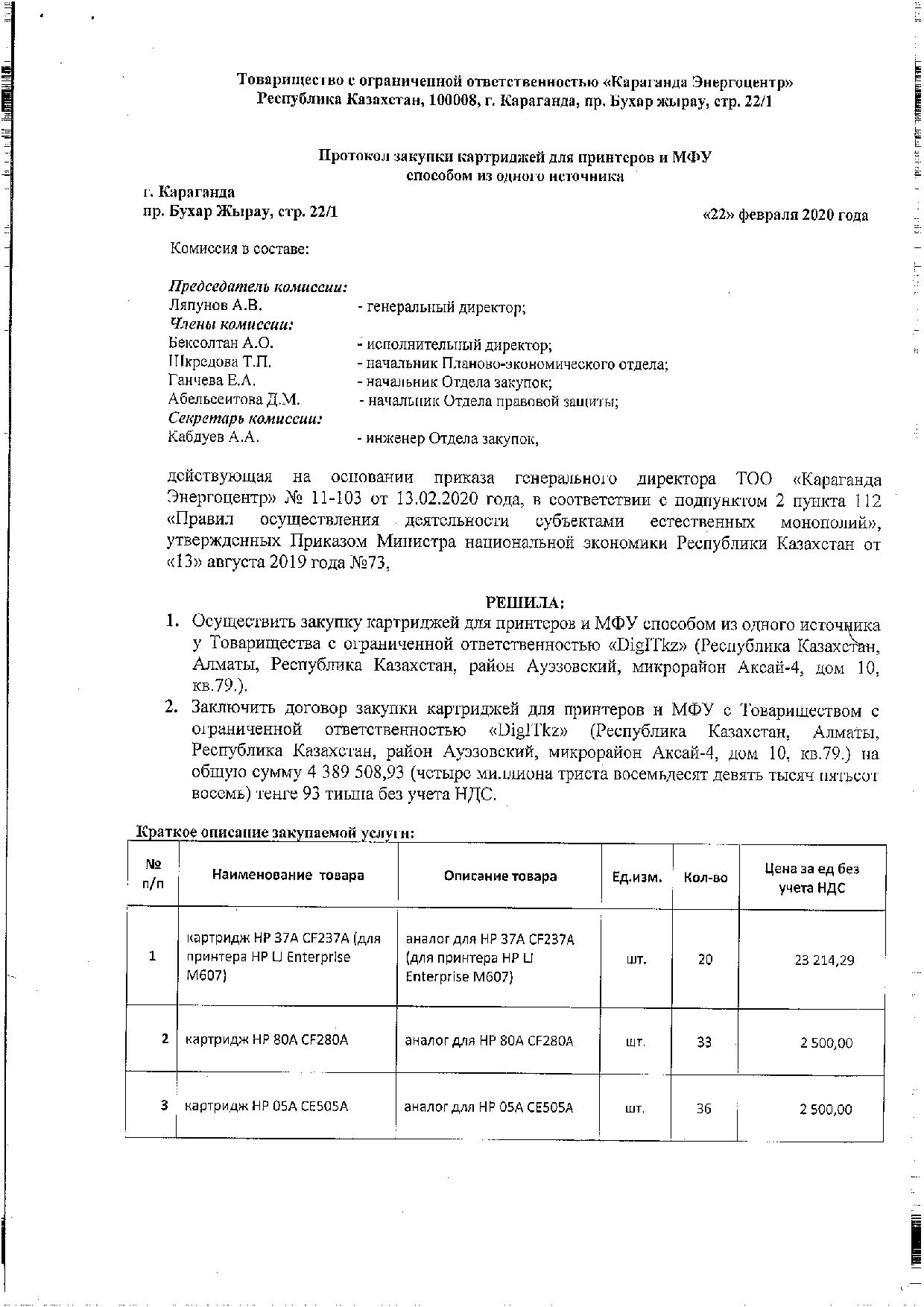 Товарищество с ограниченной ответственностью «Караганда Энергоцентр»
Республика Казахстан, 100008, г. Караганда, пр. Бухар жырау, стр. 22/1

Протокол закупки картриджей для принтеров и МФУ
способом из одного источника

г. Караганда
пр. Бухар Жырау, стр. 22/1

«22» февраля 2020 года

Комиссия в составе:

Председатель комиссии:
Ляпунов А.В. - генеральный директор;
Члены комиссии:
Бексолтан А.О. - исполнительный директор;
Шкредова Т.П. - начальник Планово-экономического отдела;
Ганчева Е.А. - начальник Отдела закупок;
Абельсеитова Д.М. - начальник Отдела правовой защиты;
Секретарь комиссии:
Кабдуев А.А. - инженер Отдела закупок,

действующая на основании приказа генерального директора ТОО «Караганда Энергоцентр» № 11-103 от 13.02.2020 года, в соответствии с подпунктом 2 пункта 112 «Правил осуществления деятельности субъектами естественных монополий», утвержденных Приказом Министра национальной экономики Республики Казахстан от «13» августа 2019 года №73,

РЕШИЛА:
1. Осуществить закупку картриджей для принтеров и МФУ способом из одного источника у Товарищества с ограниченной ответственностью «DigITkz» (Республика Казахстан, Алматы, Республика Казахстан, район Ауэзовский, микрорайон Аксай-4, дом 10, кв.79.).
2. Заключить договор закупки картриджей для принтеров и МФУ с Товариществом с ограниченной ответственностью «DigITkz» (Республика Казахстан, Алматы, Республика Казахстан, район Ауэзовский, микрорайон Аксай-4, дом 10, кв.79.) на общую сумму 4 389 508,93 (четыре миллиона триста восемьдесят девять тысяч пятьсот восемь) тенге 93 тиына без учета НДС.

Краткое описание закупаемой услуги:

| № п/п | Наименование товара | Описание товара | Ед.изм. | Кол-во | Цена за ед без учета НДС |
|---|---|---|---|---|---|
| 1 | картридж HP 37A CF237A (для принтера HP LJ Enterprise M607) | аналог для HP 37A CF237A (для принтера HP LJ Enterprise M607) | шт. | 20 | 23 214,29 |
| 2 | картридж HP 80A CF280A | аналог для HP 80A CF280A | шт. | 33 | 2 500,00 |
| 3 | картридж HP 05A CE505A | аналог для HP 05A CE505A | шт. | 36 | 2 500,00 |